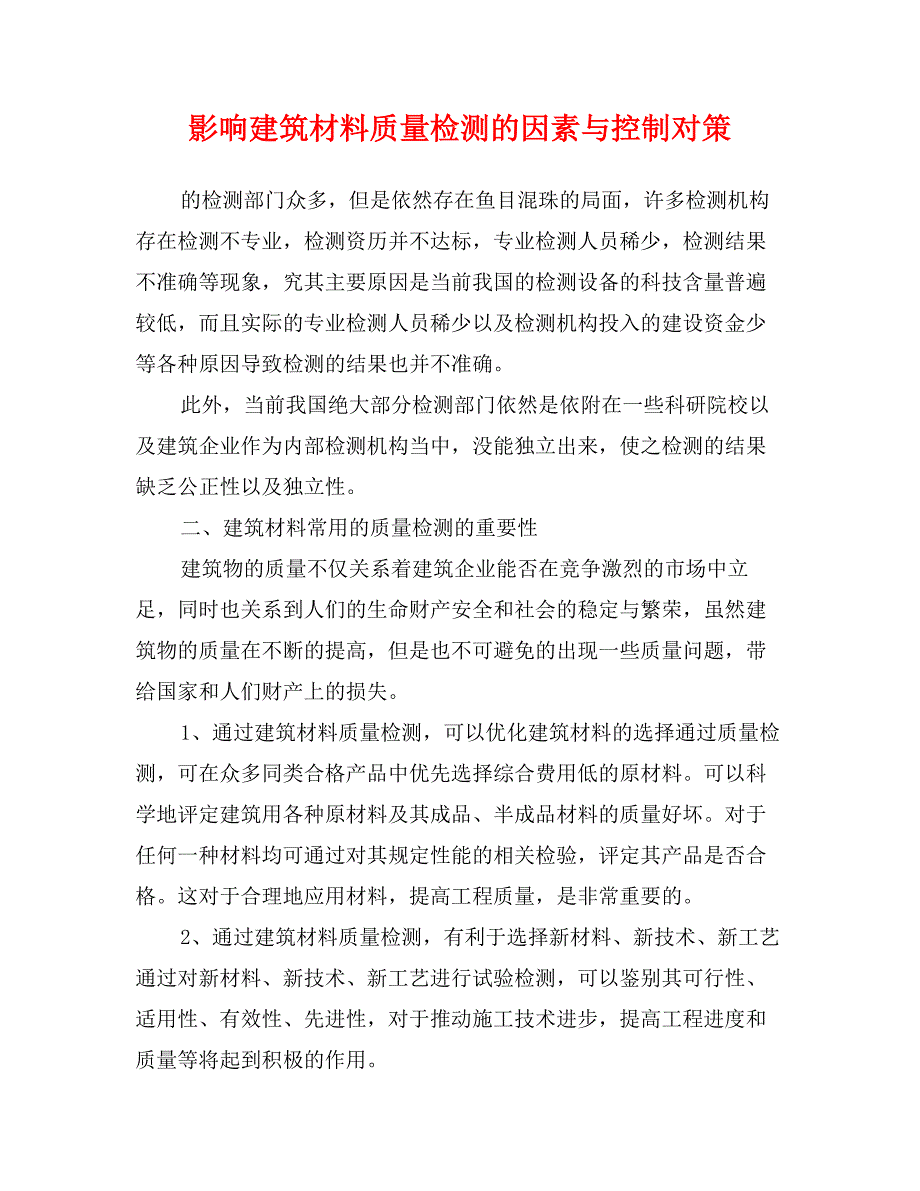 影响建筑材料质量检测的因素与控制对策

的检测部门众多，但是依然存在鱼目混珠的局面，许多检测机构存在检测不专业，检测资历并不达标，专业检测人员稀少，检测结果不准确等现象，究其主要原因是当前我国的检测设备的科技含量普遍较低，而且实际的专业检测人员稀少以及检测机构投入的建设资金少等各种原因导致检测的结果也并不准确。

此外，当前我国绝大部分检测部门依然是依附在一些科研院校以及建筑企业作为内部检测机构当中，没能独立出来，使之检测的结果缺乏公正性以及独立性。

二、建筑材料常用的质量检测的重要性

建筑物的质量不仅关系着建筑企业能否在竞争激烈的市场中立足，同时也关系到人们的生命财产安全和社会的稳定与繁荣，虽然建筑物的质量在不断的提高，但是也不可避免的出现一些质量问题，带给国家和人们财产上的损失。

1、通过建筑材料质量检测，可以优化建筑材料的选择通过质量检测，可在众多同类合格产品中优先选择综合费用低的原材料。可以科学地评定建筑用各种原材料及其成品、半成品材料的质量好坏。对于任何一种材料均可通过对其规定性能的相关检验，评定其产品是否合格。这对于合理地应用材料，提高工程质量，是非常重要的。

2、通过建筑材料质量检测，有利于选择新材料、新技术、新工艺通过对新材料、新技术、新工艺进行试验检测，可以鉴别其可行性、适用性、有效性、先进性，对于推动施工技术进步，提高工程进度和质量等将起到积极的作用。